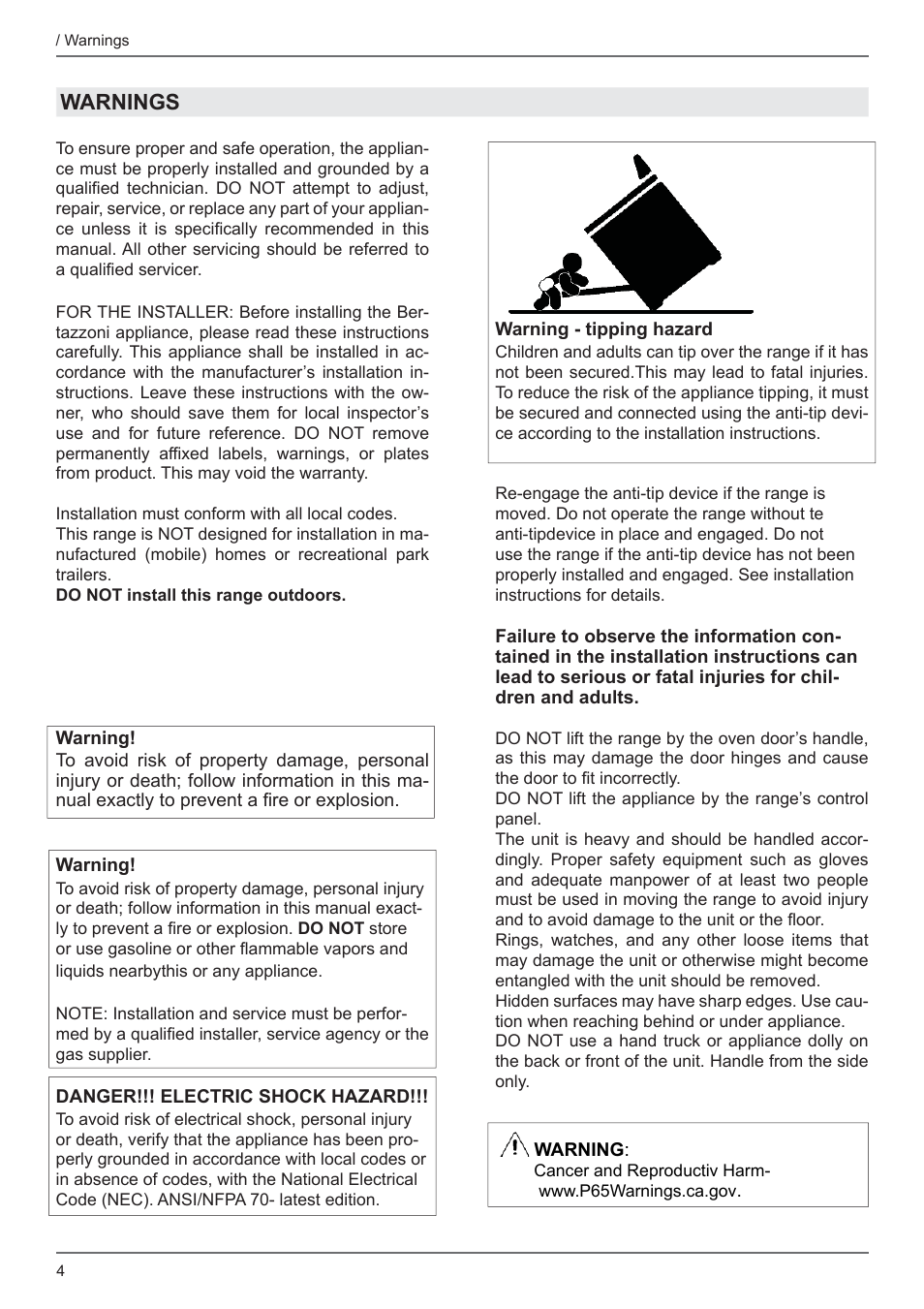 / Warnings

WARNINGS

To ensure proper and safe operation, the appliance must be properly installed and grounded by a qualified technician. DO NOT attempt to adjust, repair, service, or replace any part of your appliance unless it is specifically recommended in this manual. All other servicing should be referred to a qualified servicer.

FOR THE INSTALLER: Before installing the Bertazzoni appliance, please read these instructions carefully. This appliance shall be installed in accordance with the manufacturer's installation instructions. Leave these instructions with the owner, who should save them for local inspector's use and for future reference. DO NOT remove permanently affixed labels, warnings, or plates from product. This may void the warranty.

Installation must conform with all local codes.
This range is NOT designed for installation in manufactured (mobile) homes or recreational park trailers.
DO NOT install this range outdoors.

Warning!
To avoid risk of property damage, personal injury or death; follow information in this manual exactly to prevent a fire or explosion.

Warning!
To avoid risk of property damage, personal injury or death; follow information in this manual exactly to prevent a fire or explosion. DO NOT store or use gasoline or other flammable vapors and liquids nearbythis or any appliance.

NOTE: Installation and service must be performed by a qualified installer, service agency or the gas supplier.

DANGER!!! ELECTRIC SHOCK HAZARD!!!
To avoid risk of electrical shock, personal injury or death, verify that the appliance has been properly grounded in accordance with local codes or in absence of codes, with the National Electrical Code (NEC). ANSI/NFPA 70- latest edition.

Warning - tipping hazard
Children and adults can tip over the range if it has not been secured.This may lead to fatal injuries. To reduce the risk of the appliance tipping, it must be secured and connected using the anti-tip device according to the installation instructions.

Re-engage the anti-tip device if the range is moved. Do not operate the range without te anti-tipdevice in place and engaged. Do not use the range if the anti-tip device has not been properly installed and engaged. See installation instructions for details.

Failure to observe the information contained in the installation instructions can lead to serious or fatal injuries for children and adults.

DO NOT lift the range by the oven door's handle, as this may damage the door hinges and cause the door to fit incorrectly.
DO NOT lift the appliance by the range's control panel.
The unit is heavy and should be handled accordingly. Proper safety equipment such as gloves and adequate manpower of at least two people must be used in moving the range to avoid injury and to avoid damage to the unit or the floor.
Rings, watches, and any other loose items that may damage the unit or otherwise might become entangled with the unit should be removed.
Hidden surfaces may have sharp edges. Use caution when reaching behind or under appliance.
DO NOT use a hand truck or appliance dolly on the back or front of the unit. Handle from the side only.

WARNING:
Cancer and Reproductiv Harm-
www.P65Warnings.ca.gov.

4